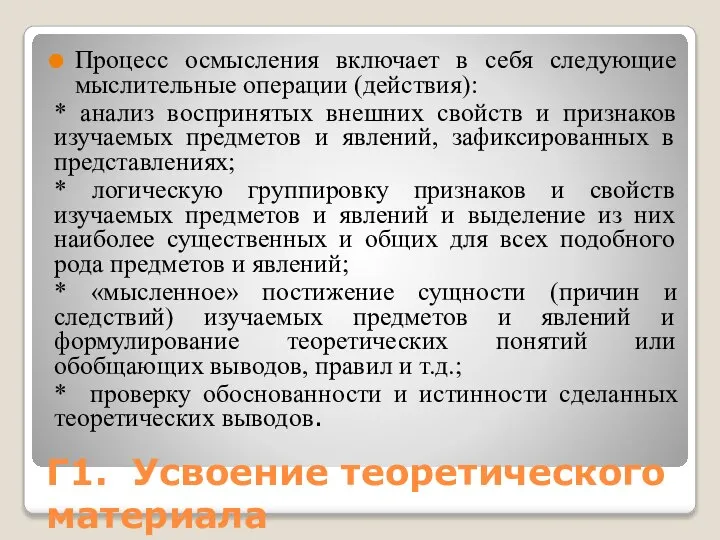 Процесс осмысления включает в себя следующие мыслительные операции (действия):

* анализ воспринятых внешних свойств и признаков изучаемых предметов и явлений, зафиксированных в представлениях;

* логическую группировку признаков и свойств изучаемых предметов и явлений и выделение из них наиболее существенных и общих для всех подобного рода предметов и явлений;

* «мысленное» постижение сущности (причин и следствий) изучаемых предметов и явлений и формулирование теоретических понятий или обобщающих выводов, правил и т.д.;

* проверку обоснованности и истинности сделанных теоретических выводов.

Г1. Усвоение теоретического материала